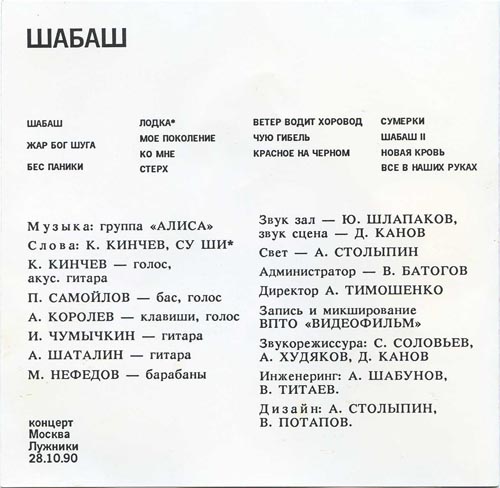 ШАБАШ

ШАБАШ
ЖАР БОГ ШУГА
БЕС ПАНИКИ

ЛОДКА*
МОЕ ПОКОЛЕНИЕ
КО МНЕ
СТЕРХ

ВЕТЕР ВОДИТ ХОРОВОД
ЧУЮ ГИБЕЛЬ
КРАСНОЕ НА ЧЕРНОМ

СУМЕРКИ
ШАБАШ II
НОВАЯ КРОВЬ
ВСЕ В НАШИХ РУКАХ

Музыка: группа «АЛИСА»
Слова: К. КИНЧЕВ, СУ ШИ*
К. КИНЧЕВ — голос, акус. гитара
П. САМОЙЛОВ — бас, голос
А. КОРОЛЕВ — клавиши, голос
И. ЧУМЫЧКИН — гитара
А. ШАТАЛИН — гитара
М. НЕФЕДОВ — барабаны

концерт
Москва
Лужники
28.10.90

Звук зал — Ю. ШЛАПАКОВ, звук сцена — Д. КАНОВ
Свет — А. СТОЛЫПИН
Администратор — В. БАТОГОВ
Директор А. ТИМОШЕНКО
Запись и микширование ВПТО «ВИДЕОФИЛЬМ»
Звукорежиссура: С. СОЛОВЬЕВ, А. ХУДЯКОВ, Д. КАНОВ
Инженеринг: А. ШАБУНОВ, В. ТИТАЕВ.
Дизайн: А. СТОЛЫПИН, В. ПОТАПОВ.